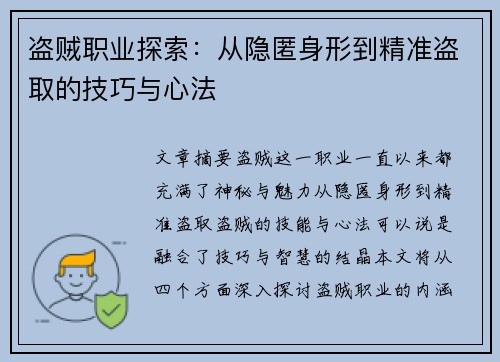 盗贼职业探索：从隐匿身形到精准盗取的技巧与心法

文章摘要盗贼这一职业一直以来都充满了神秘与魅力从隐匿身形到精准盗取盗贼的技能与心法可以说是融合了技巧与智慧的结晶本文将从四个方面深入探讨盗贼职业的内涵